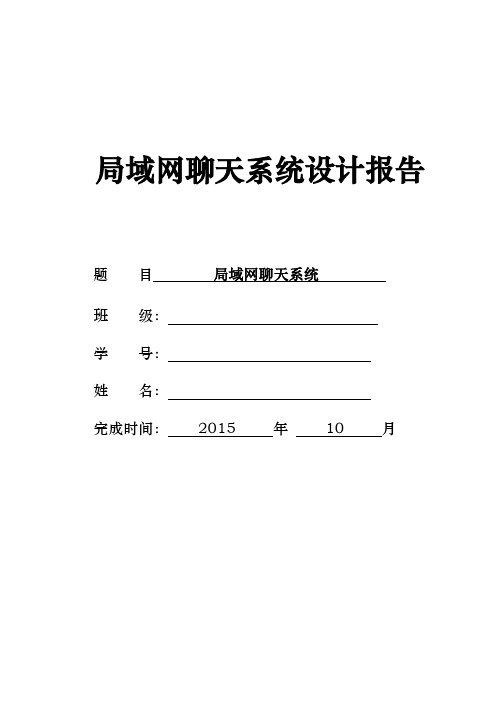 局域网聊天系统设计报告

题　目 局域网聊天系统

班　级：

学　号：

姓　名：

完成时间： 2015 年 10 月